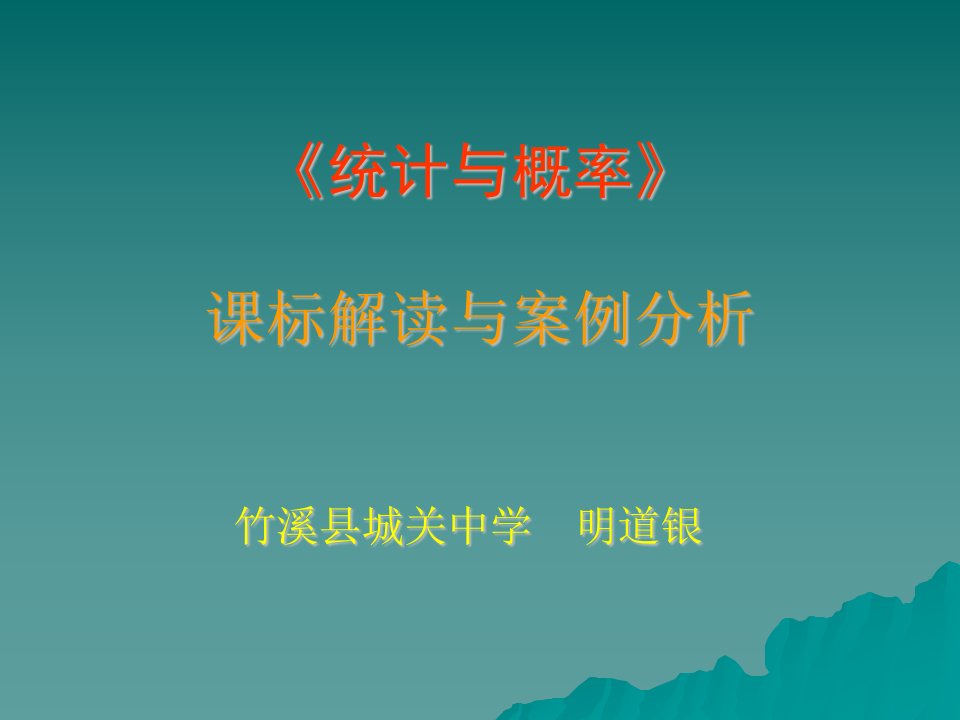 《统计与概率》

课标解读与案例分析

竹溪县城关中学　明道银